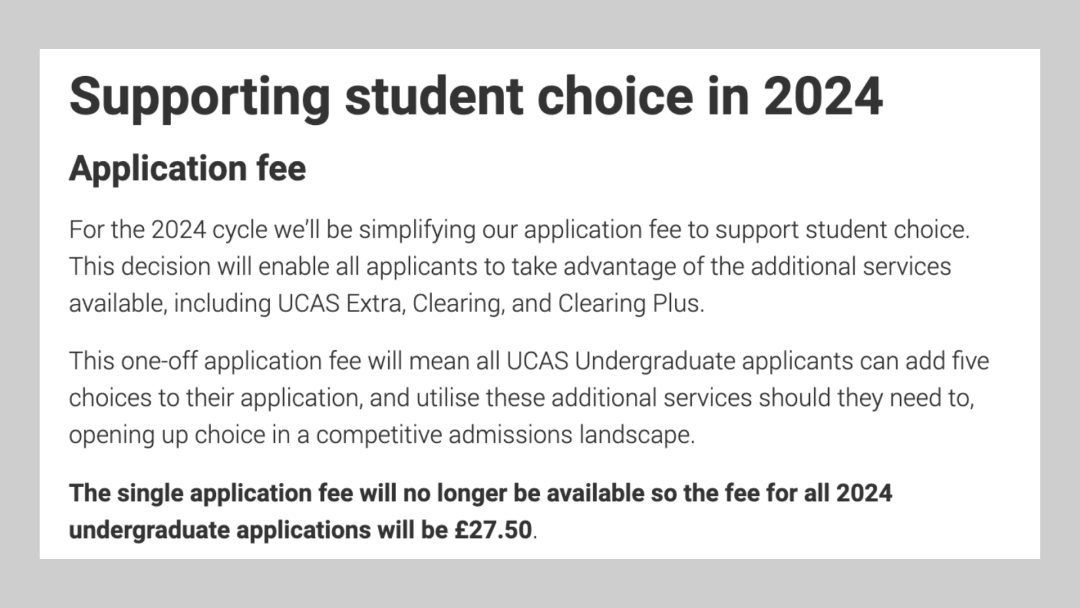 Supporting student choice in 2024

Application fee

For the 2024 cycle we'll be simplifying our application fee to support student choice. This decision will enable all applicants to take advantage of the additional services available, including UCAS Extra, Clearing, and Clearing Plus.

This one-off application fee will mean all UCAS Undergraduate applicants can add five choices to their application, and utilise these additional services should they need to, opening up choice in a competitive admissions landscape.

The single application fee will no longer be available so the fee for all 2024 undergraduate applications will be £27.50.